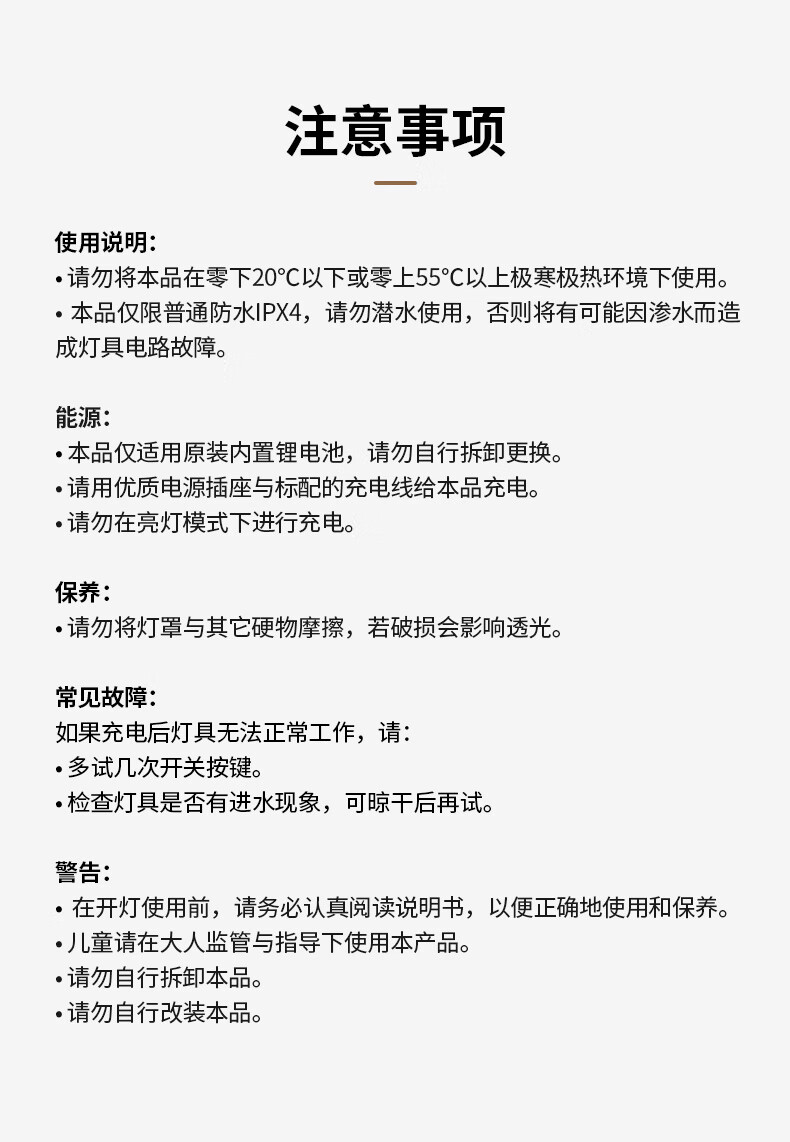 注意事项

使用说明:
• 请勿将本品在零下20°C以下或零上55°C以上极寒极热环境下使用。
• 本品仅限普通防水IPX4，请勿潜水使用，否则将有可能因渗水而造成灯具电路故障。

能源:
• 本品仅适用原装内置锂电池，请勿自行拆卸更换。
• 请用优质电源插座与标配的充电线给本品充电。
• 请勿在亮灯模式下进行充电。

保养:
• 请勿将灯罩与其它硬物摩擦，若破损会影响透光。

常见故障:
如果充电后灯具无法正常工作，请:
• 多试几次开关按键。
• 检查灯具是否有进水现象，可晾干后再试。

警告:
• 在开灯使用前，请务必认真阅读说明书，以便正确地使用和保养。
• 儿童请在大人监管与指导下使用本产品。
• 请勿自行拆卸本品。
• 请勿自行改装本品。